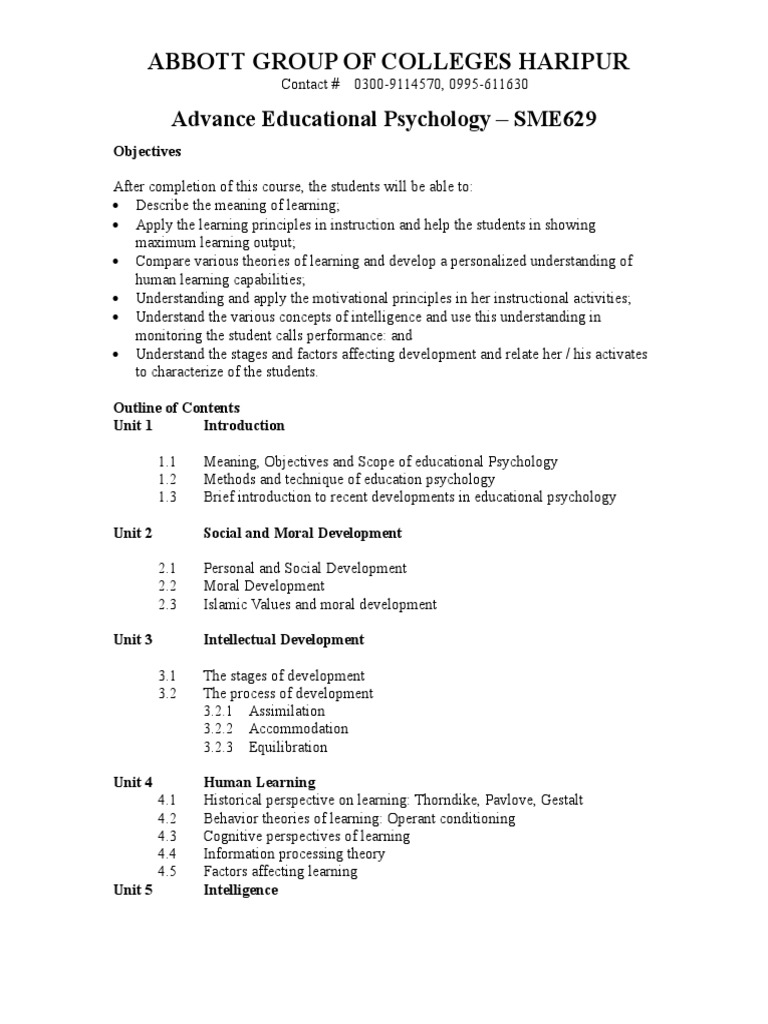 ABBOTT GROUP OF COLLEGES HARIPUR
Contact # 0300-9114570, 0995-611630

Advance Educational Psychology – SME629

Objectives

After completion of this course, the students will be able to:
• Describe the meaning of learning;
• Apply the learning principles in instruction and help the students in showing maximum learning output;
• Compare various theories of learning and develop a personalized understanding of human learning capabilities;
• Understanding and apply the motivational principles in her instructional activities;
• Understand the various concepts of intelligence and use this understanding in monitoring the student calls performance: and
• Understand the stages and factors affecting development and relate her / his activates to characterize of the students.

Outline of Contents
Unit 1 Introduction

1.1 Meaning, Objectives and Scope of educational Psychology
1.2 Methods and technique of education psychology
1.3 Brief introduction to recent developments in educational psychology

Unit 2 Social and Moral Development

2.1 Personal and Social Development
2.2 Moral Development
2.3 Islamic Values and moral development

Unit 3 Intellectual Development

3.1 The stages of development
3.2 The process of development
3.2.1 Assimilation
3.2.2 Accommodation
3.2.3 Equilibration

Unit 4 Human Learning
4.1 Historical perspective on learning: Thorndike, Pavlove, Gestalt
4.2 Behavior theories of learning: Operant conditioning
4.3 Cognitive perspectives of learning
4.4 Information processing theory
4.5 Factors affecting learning
Unit 5 Intelligence